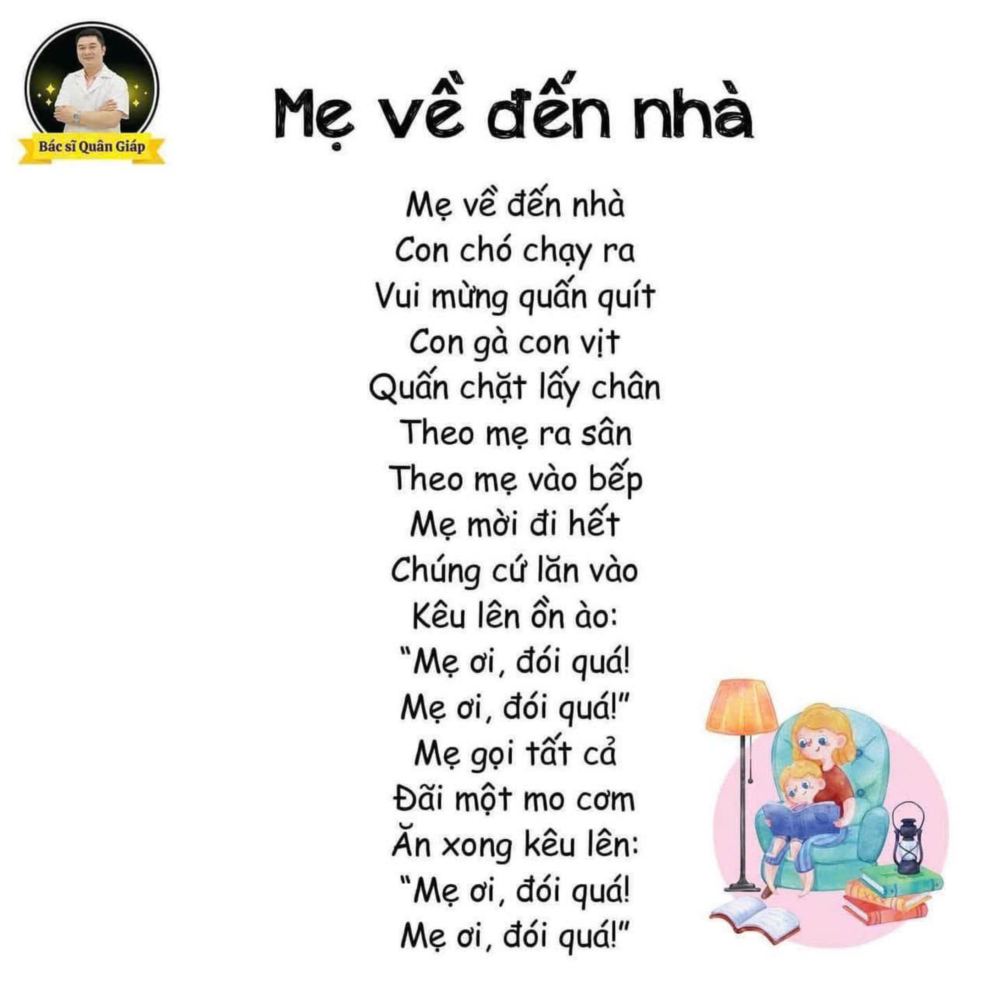 Bác sĩ Quân Giáp

Mẹ về đến nhà

Mẹ về đến nhà
Con chó chạy ra
Vui mừng quấn quít
Con gà con vịt
Quấn chặt lấy chân
Theo mẹ ra sân
Theo mẹ vào bếp
Mẹ mời đi hết
Chúng cứ lăn vào
Kêu lên ồn ào:
"Mẹ ơi, đói quá!
Mẹ ơi, đói quá!"
Mẹ gọi tất cả
Đãi một mo cơm
Ăn xong kêu lên:
"Mẹ ơi, đói quá!
Mẹ ơi, đói quá!"